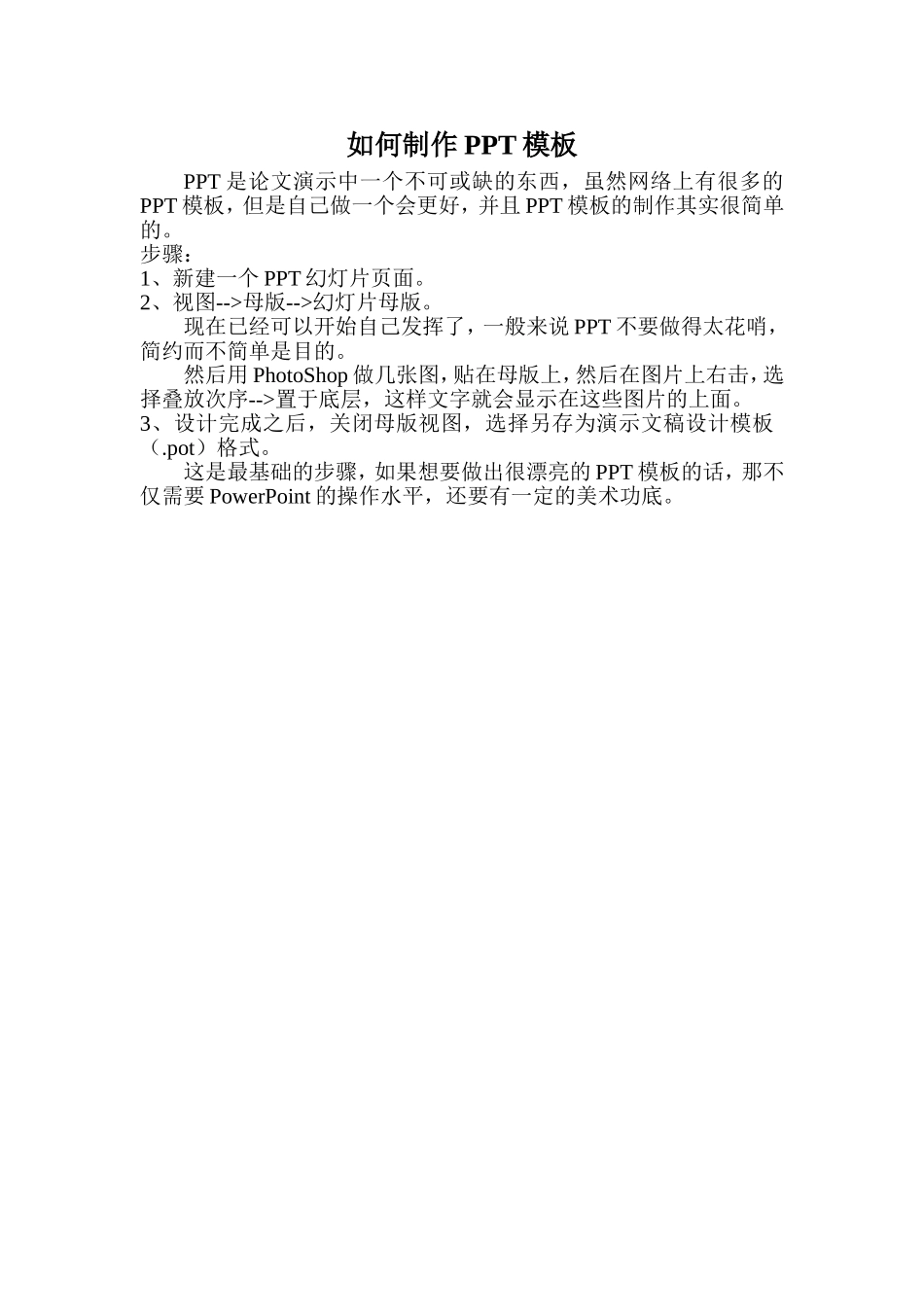 如何制作 PPT 模板

PPT 是论文演示中一个不可或缺的东西，虽然网络上有很多的 PPT 模板，但是自己做一个会更好，并且 PPT 模板的制作其实很简单的。

步骤：

1、新建一个 PPT 幻灯片页面。

2、视图-->母版-->幻灯片母版。

现在已经可以开始自己发挥了，一般来说 PPT 不要做得太花哨，简约而不简单是目的。

然后用 PhotoShop 做几张图，贴在母版上，然后在图片上右击，选择叠放次序-->置于底层，这样文字就会显示在这些图片的上面。

3、设计完成之后，关闭母版视图，选择另存为演示文稿设计模板（.pot）格式。

这是最基础的步骤，如果想要做出很漂亮的 PPT 模板的话，那不仅需要 PowerPoint 的操作水平，还要有一定的美术功底。